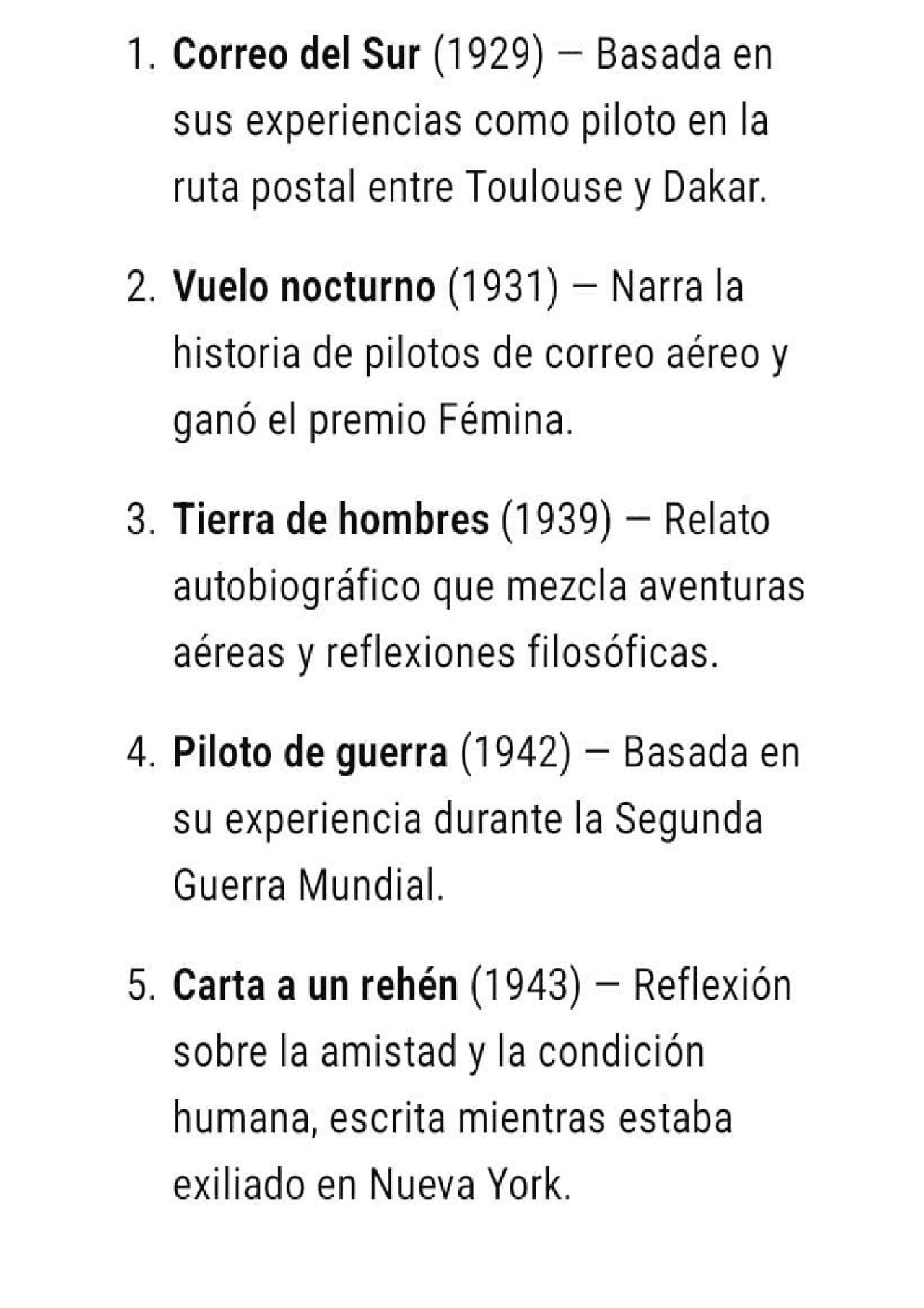 1. Correo del Sur (1929) – Basada en sus experiencias como piloto en la ruta postal entre Toulouse y Dakar.

2. Vuelo nocturno (1931) – Narra la historia de pilotos de correo aéreo y ganó el premio Fémina.

3. Tierra de hombres (1939) – Relato autobiográfico que mezcla aventuras aéreas y reflexiones filosóficas.

4. Piloto de guerra (1942) – Basada en su experiencia durante la Segunda Guerra Mundial.

5. Carta a un rehén (1943) – Reflexión sobre la amistad y la condición humana, escrita mientras estaba exiliado en Nueva York.